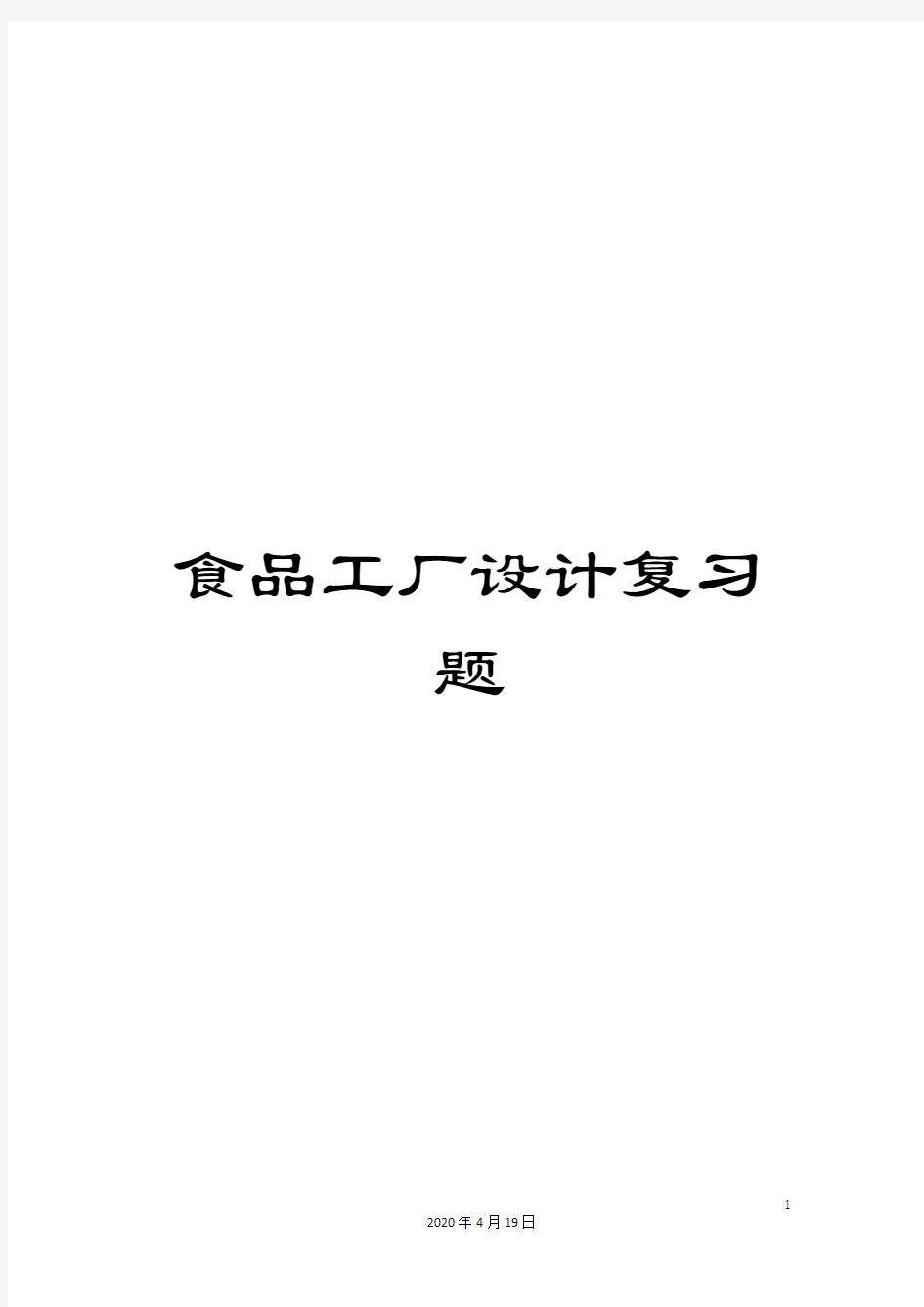 食品工厂设计复习题

1

2020年4月19日